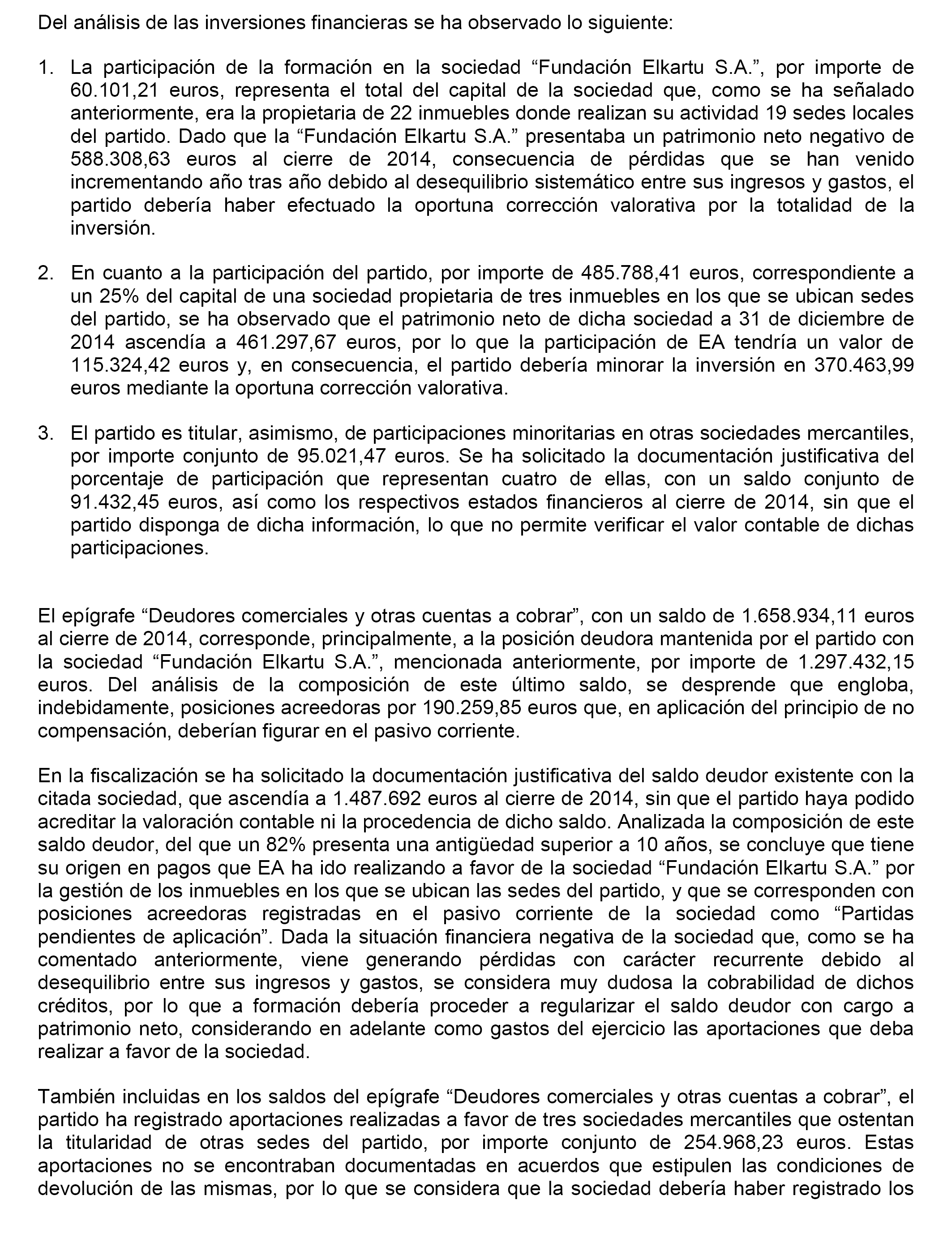 Del análisis de las inversiones financieras se ha observado lo siguiente:

1. La participación de la formación en la sociedad “Fundación Elkartu S.A.”, por importe de 60.101,21 euros, representa el total del capital de la sociedad que, como se ha señalado anteriormente, era la propietaria de 22 inmuebles donde realizan su actividad 19 sedes locales del partido. Dado que la “Fundación Elkartu S.A.” presentaba un patrimonio neto negativo de 588.308,63 euros al cierre de 2014, consecuencia de pérdidas que se han venido incrementando año tras año debido al desequilibrio sistemático entre sus ingresos y gastos, el partido debería haber efectuado la oportuna corrección valorativa por la totalidad de la inversión.

2. En cuanto a la participación del partido, por importe de 485.788,41 euros, correspondiente a un 25% del capital de una sociedad propietaria de tres inmuebles en los que se ubican sedes del partido, se ha observado que el patrimonio neto de dicha sociedad a 31 de diciembre de 2014 ascendía a 461.297,67 euros, por lo que la participación de EA tendría un valor de 115.324,42 euros y, en consecuencia, el partido debería minorar la inversión en 370.463,99 euros mediante la oportuna corrección valorativa.

3. El partido es titular, asimismo, de participaciones minoritarias en otras sociedades mercantiles, por importe conjunto de 95.021,47 euros. Se ha solicitado la documentación justificativa del porcentaje de participación que representan cuatro de ellas, con un saldo conjunto de 91.432,45 euros, así como los respectivos estados financieros al cierre de 2014, sin que el partido disponga de dicha información, lo que no permite verificar el valor contable de dichas participaciones.

El epígrafe “Deudores comerciales y otras cuentas a cobrar”, con un saldo de 1.658.934,11 euros al cierre de 2014, corresponde, principalmente, a la posición deudora mantenida por el partido con la sociedad “Fundación Elkartu S.A.”, mencionada anteriormente, por importe de 1.297.432,15 euros. Del análisis de la composición de este último saldo, se desprende que engloba, indebidamente, posiciones acreedoras por 190.259,85 euros que, en aplicación del principio de no compensación, deberían figurar en el pasivo corriente.

En la fiscalización se ha solicitado la documentación justificativa del saldo deudor existente con la citada sociedad, que ascendía a 1.487.692 euros al cierre de 2014, sin que el partido haya podido acreditar la valoración contable ni la procedencia de dicho saldo. Analizada la composición de este saldo deudor, del que un 82% presenta una antigüedad superior a 10 años, se concluye que tiene su origen en pagos que EA ha ido realizando a favor de la sociedad “Fundación Elkartu S.A.” por la gestión de los inmuebles en los que se ubican las sedes del partido, y que se corresponden con posiciones acreedoras registradas en el pasivo corriente de la sociedad como “Partidas pendientes de aplicación”. Dada la situación financiera negativa de la sociedad que, como se ha comentado anteriormente, viene generando pérdidas con carácter recurrente debido al desequilibrio entre sus ingresos y gastos, se considera muy dudosa la cobrabilidad de dichos créditos, por lo que a formación debería proceder a regularizar el saldo deudor con cargo a patrimonio neto, considerando en adelante como gastos del ejercicio las aportaciones que deba realizar a favor de la sociedad.

También incluidas en los saldos del epígrafe “Deudores comerciales y otras cuentas a cobrar”, el partido ha registrado aportaciones realizadas a favor de tres sociedades mercantiles que ostentan la titularidad de otras sedes del partido, por importe conjunto de 254.968,23 euros. Estas aportaciones no se encontraban documentadas en acuerdos que estipulen las condiciones de devolución de las mismas, por lo que se considera que la sociedad debería haber registrado los